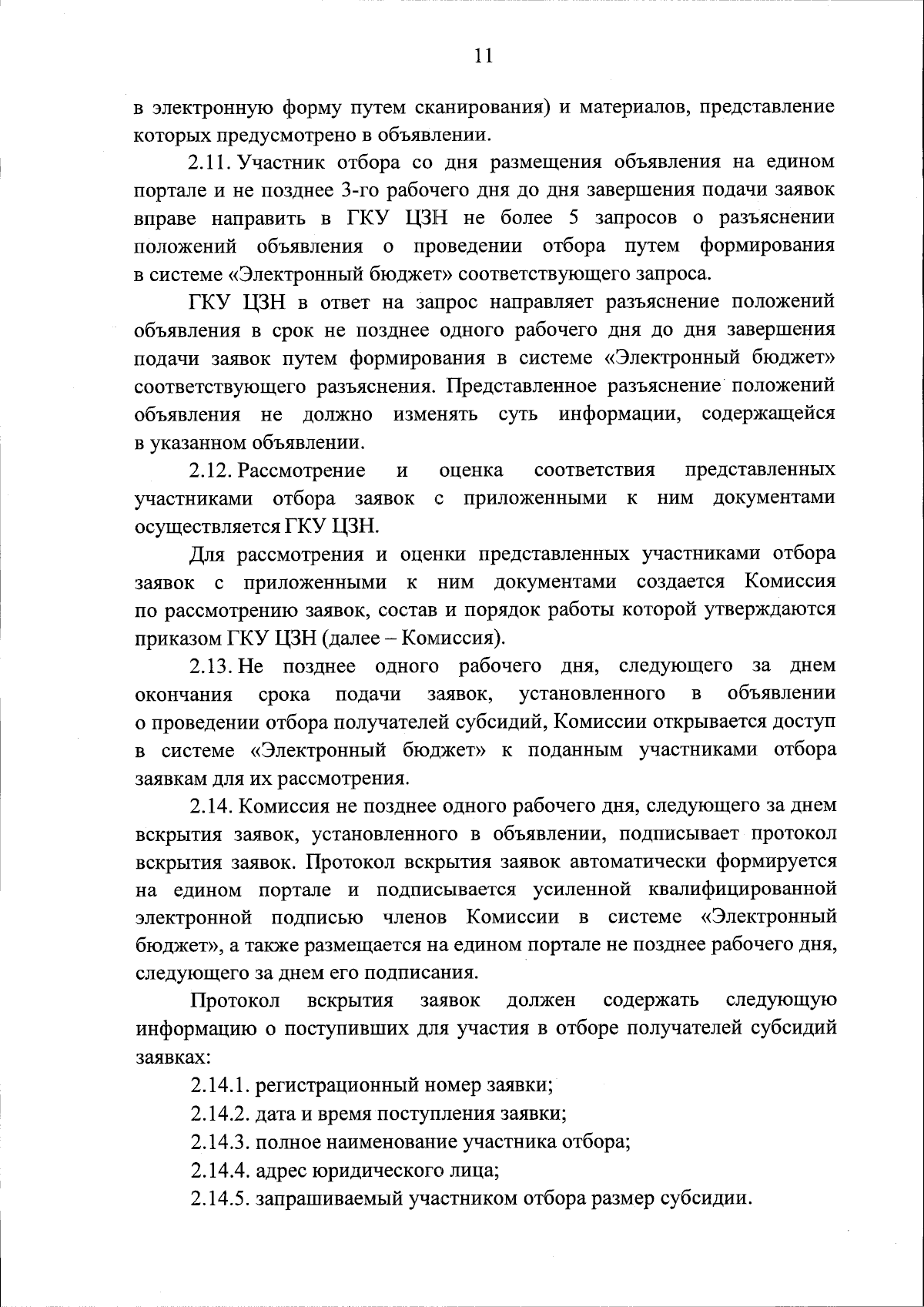 11

в электронную форму путем сканирования) и материалов, представление которых предусмотрено в объявлении.

2.11. Участник отбора со дня размещения объявления на едином портале и не позднее 3-го рабочего дня до дня завершения подачи заявок вправе направить в ГКУ ЦЗН не более 5 запросов о разъяснении положений объявления о проведении отбора путем формирования в системе «Электронный бюджет» соответствующего запроса.

ГКУ ЦЗН в ответ на запрос направляет разъяснение положений объявления в срок не позднее одного рабочего дня до дня завершения подачи заявок путем формирования в системе «Электронный бюджет» соответствующего разъяснения. Представленное разъяснение положений объявления не должно изменять суть информации, содержащейся в указанном объявлении.

2.12. Рассмотрение и оценка соответствия представленных участниками отбора заявок с приложенными к ним документами осуществляется ГКУ ЦЗН.

Для рассмотрения и оценки представленных участниками отбора заявок с приложенными к ним документами создается Комиссия по рассмотрению заявок, состав и порядок работы которой утверждаются приказом ГКУ ЦЗН (далее – Комиссия).

2.13. Не позднее одного рабочего дня, следующего за днем окончания срока подачи заявок, установленного в объявлении о проведении отбора получателей субсидий, Комиссии открывается доступ в системе «Электронный бюджет» к поданным участниками отбора заявкам для их рассмотрения.

2.14. Комиссия не позднее одного рабочего дня, следующего за днем вскрытия заявок, установленного в объявлении, подписывает протокол вскрытия заявок. Протокол вскрытия заявок автоматически формируется на едином портале и подписывается усиленной квалифицированной электронной подписью членов Комиссии в системе «Электронный бюджет», а также размещается на едином портале не позднее рабочего дня, следующего за днем его подписания.

Протокол вскрытия заявок должен содержать следующую информацию о поступивших для участия в отборе получателей субсидий заявках:

2.14.1. регистрационный номер заявки;

2.14.2. дата и время поступления заявки;

2.14.3. полное наименование участника отбора;

2.14.4. адрес юридического лица;

2.14.5. запрашиваемый участником отбора размер субсидии.